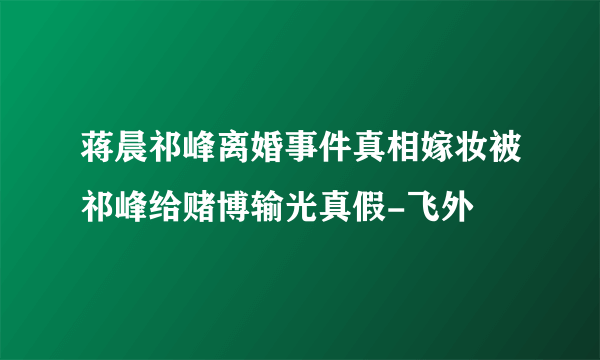 蒋晨祁峰离婚事件真相嫁妆被祁峰给赌博输光真假-飞外